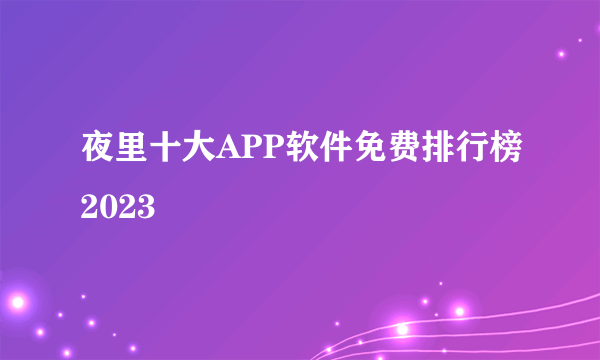 夜里十大APP软件免费排行榜2023